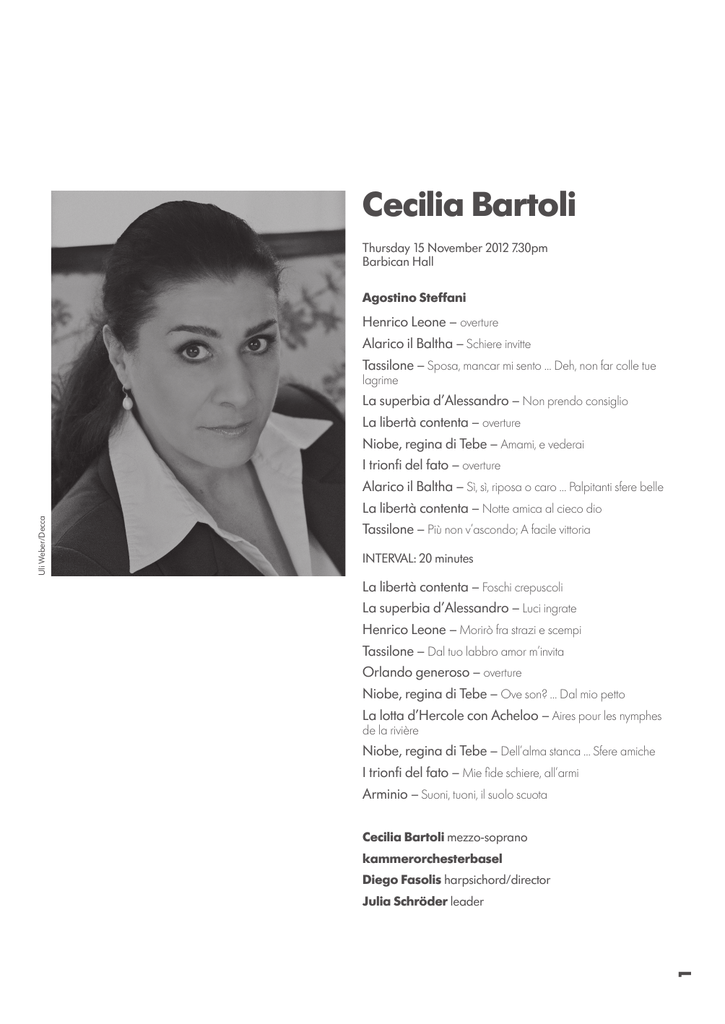 Uli Weber/Decca

Cecilia Bartoli

Thursday 15 November 2012 7.30pm
Barbican Hall

Agostino Steffani

Henrico Leone – overture
Alarico il Baltha – Schiere invitte
Tassilone – Sposa, mancar mi sento … Deh, non far colle tue lagrime
La superbia d'Alessandro – Non prendo consiglio
La libertà contenta – overture
Niobe, regina di Tebe – Amami, e vederai
I trionfi del fato – overture
Alarico il Baltha – Sì, sì, riposa o caro … Palpitanti sfere belle
La libertà contenta – Notte amica al cieco dio
Tassilone – Più non v'ascondo; A facile vittoria

INTERVAL: 20 minutes

La libertà contenta – Foschi crepuscoli
La superbia d'Alessandro – Luci ingrate
Henrico Leone – Morirò fra strazi e scempi
Tassilone – Dal tuo labbro amor m'invita
Orlando generoso – overture
Niobe, regina di Tebe – Ove son? … Dal mio petto
La lotta d'Hercole con Acheloo – Aires pour les nymphes de la rivière
Niobe, regina di Tebe – Dell'alma stanca … Sfere amiche
I trionfi del fato – Mie fide schiere, all'armi
Arminio – Suoni, tuoni, il suolo scuota

Cecilia Bartoli mezzo-soprano
kammerorchesterbasel
Diego Fasolis harpsichord/director
Julia Schröder leader

1